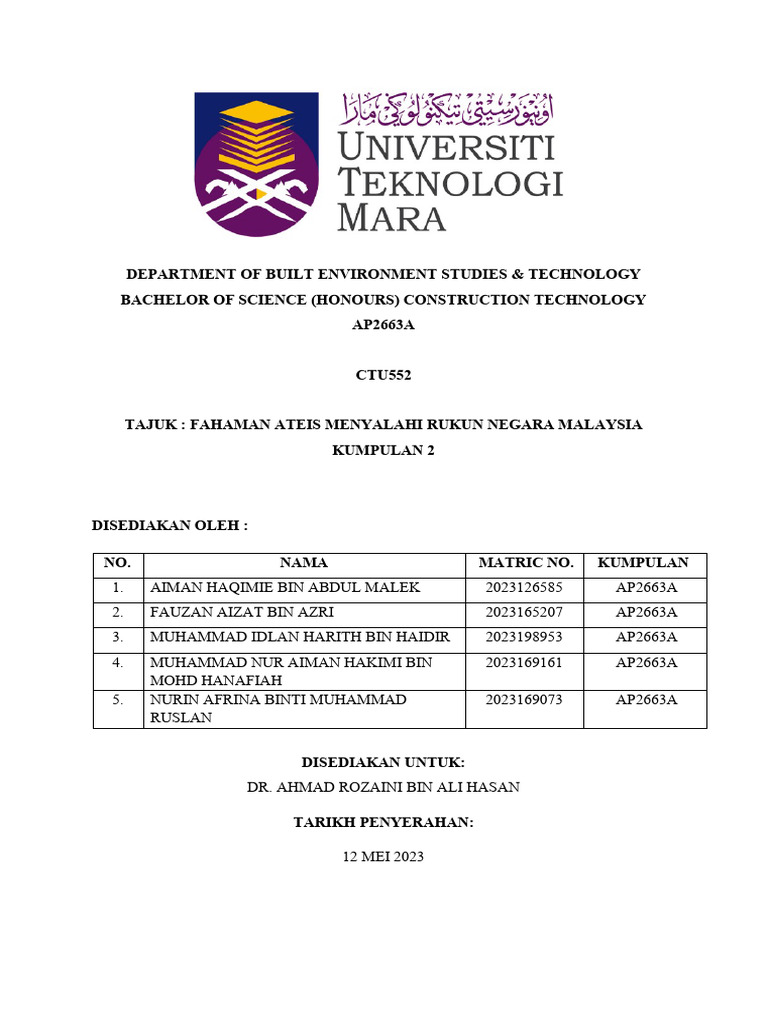 اونيۏرسيتي تيكنولوݢي مارا
UNIVERSITI TEKNOLOGI MARA

DEPARTMENT OF BUILT ENVIRONMENT STUDIES & TECHNOLOGY
BACHELOR OF SCIENCE (HONOURS) CONSTRUCTION TECHNOLOGY
AP2663A

CTU552

TAJUK : FAHAMAN ATEIS MENYALAHI RUKUN NEGARA MALAYSIA
KUMPULAN 2

DISEDIAKAN OLEH :

| NO. | NAMA | MATRIC NO. | KUMPULAN |
|---|---|---|---|
| 1. | AIMAN HAQIMIE BIN ABDUL MALEK | 2023126585 | AP2663A |
| 2. | FAUZAN AIZAT BIN AZRI | 2023165207 | AP2663A |
| 3. | MUHAMMAD IDLAN HARITH BIN HAIDIR | 2023198953 | AP2663A |
| 4. | MUHAMMAD NUR AIMAN HAKIMI BIN MOHD HANAFIAH | 2023169161 | AP2663A |
| 5. | NURIN AFRINA BINTI MUHAMMAD RUSLAN | 2023169073 | AP2663A |

DISEDIAKAN UNTUK:
DR. AHMAD ROZAINI BIN ALI HASAN

TARIKH PENYERAHAN:

12 MEI 2023